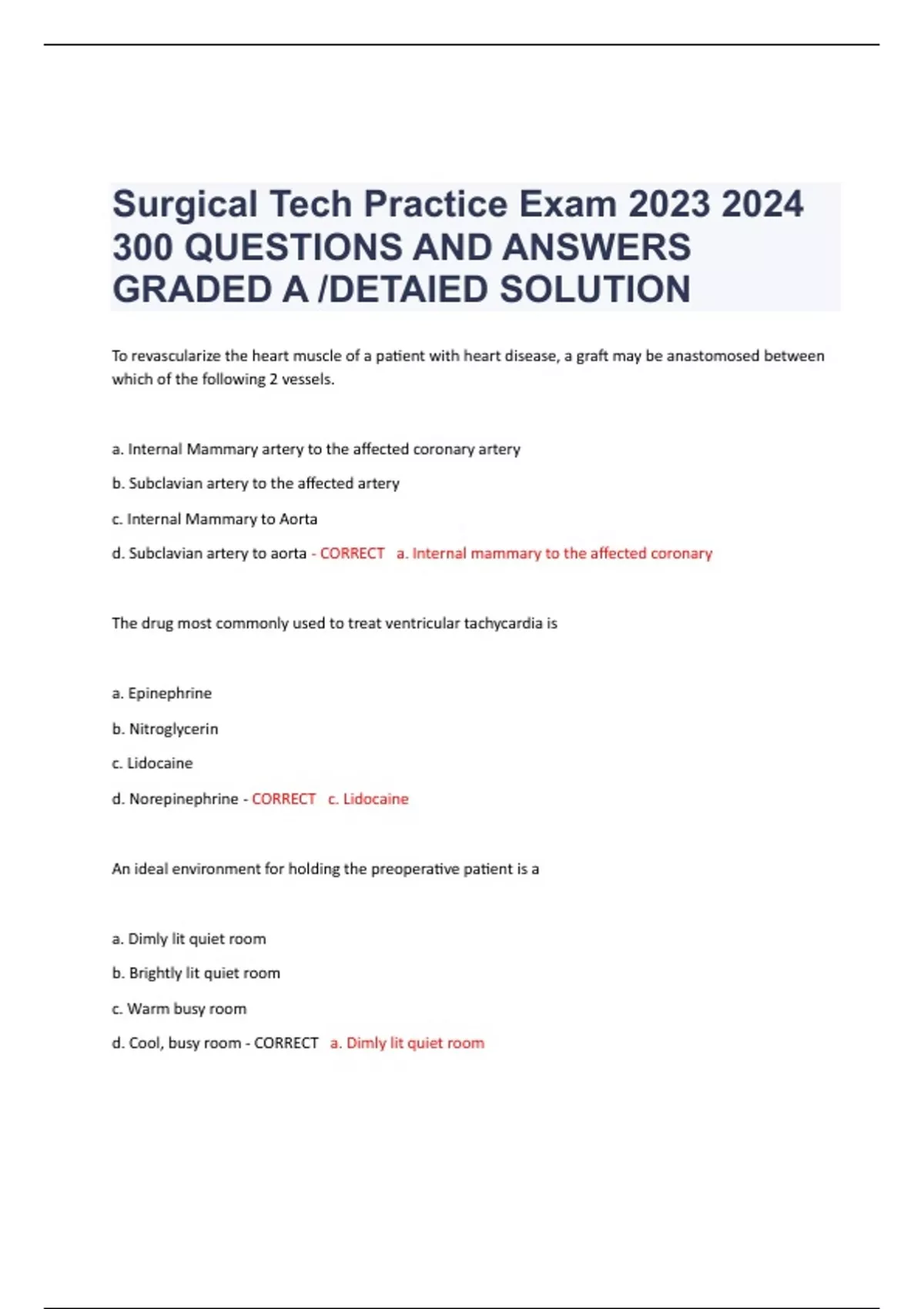 Surgical Tech Practice Exam 2023 2024 300 QUESTIONS AND ANSWERS GRADED A /DETAIED SOLUTION

To revascularize the heart muscle of a patient with heart disease, a graft may be anastomosed between which of the following 2 vessels.

a. Internal Mammary artery to the affected coronary artery

b. Subclavian artery to the affected artery

c. Internal Mammary to Aorta

d. Subclavian artery to aorta - CORRECT a. Internal mammary to the affected coronary

The drug most commonly used to treat ventricular tachycardia is

a. Epinephrine

b. Nitroglycerin

c. Lidocaine

d. Norepinephrine - CORRECT c. Lidocaine

An ideal environment for holding the preoperative patient is a

a. Dimly lit quiet room

b. Brightly lit quiet room

c. Warm busy room

d. Cool, busy room - CORRECT a. Dimly lit quiet room